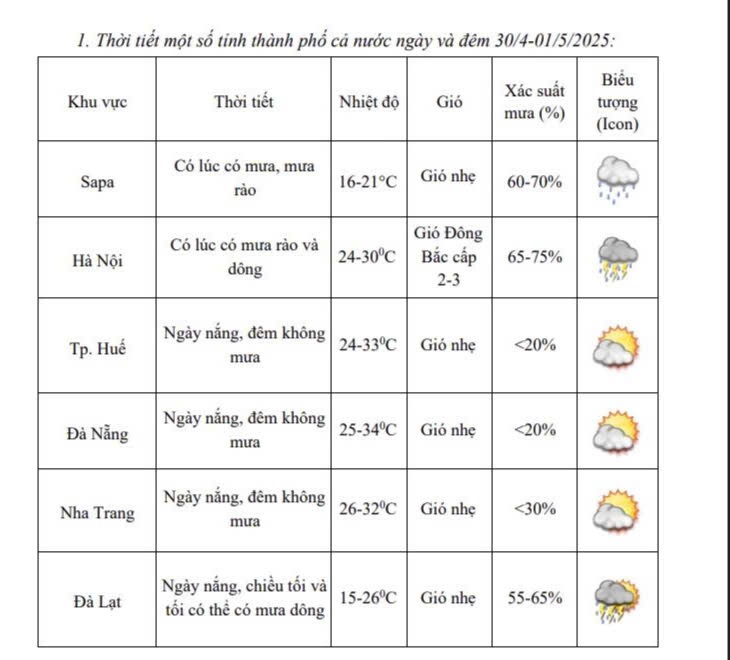 1. Thời tiết một số tỉnh thành phố cả nước ngày và đêm 30/4-01/5/2025:

| Khu vực | Thời tiết | Nhiệt độ | Gió | Xác suất mưa (%) | Biểu tượng (Icon) |
|---|---|---|---|---|---|
| Sapa | Có lúc có mưa, mưa rào | 16-21°C | Gió nhẹ | 60-70% | |
| Hà Nội | Có lúc có mưa rào và dông | 24-30$^0$C | Gió Đông Bắc cấp 2-3 | 65-75% | |
| Tp. Huế | Ngày nắng, đêm không mưa | 24-33$^0$C | Gió nhẹ | <20% | |
| Đà Nẵng | Ngày nắng, đêm không mưa | 25-34$^0$C | Gió nhẹ | <20% | |
| Nha Trang | Ngày nắng, đêm không mưa | 26-32$^0$C | Gió nhẹ | <30% | |
| Đà Lạt | Ngày nắng, chiều tối và tối có thể có mưa dông | 15-26$^0$C | Gió nhẹ | 55-65% | |